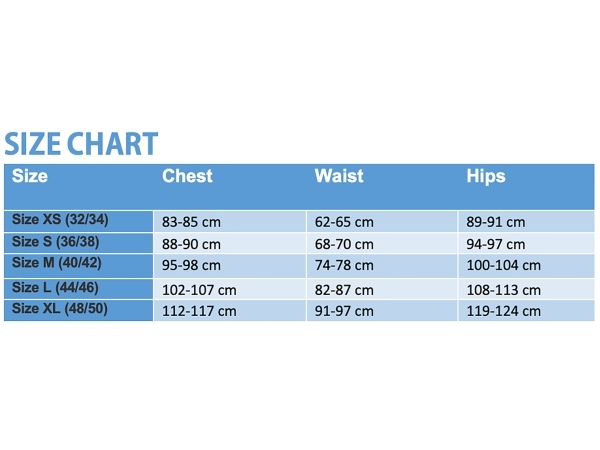 SIZE CHART

| Size | Chest | Waist | Hips |
|---|---|---|---|
| Size XS (32/34) | 83-85 cm | 62-65 cm | 89-91 cm |
| Size S (36/38) | 88-90 cm | 68-70 cm | 94-97 cm |
| Size M (40/42) | 95-98 cm | 74-78 cm | 100-104 cm |
| Size L (44/46) | 102-107 cm | 82-87 cm | 108-113 cm |
| Size XL (48/50) | 112-117 cm | 91-97 cm | 119-124 cm |